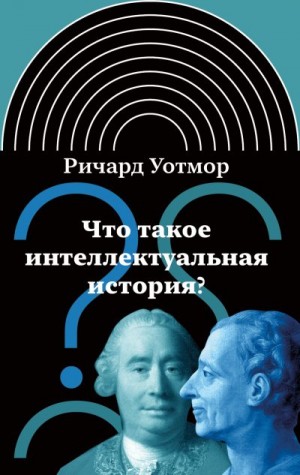 Ричард Уотмор

Что такое интеллектуальная история?